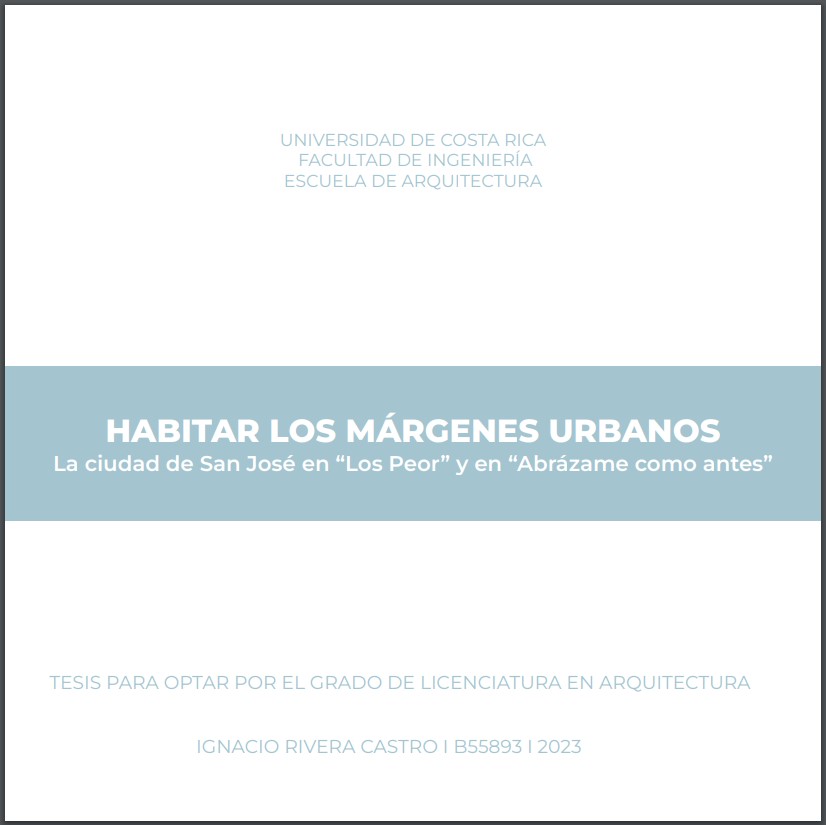 UNIVERSIDAD DE COSTA RICA
FACULTAD DE INGENIERÍA
ESCUELA DE ARQUITECTURA

HABITAR LOS MÁRGENES URBANOS
La ciudad de San José en “Los Peor” y en “Abrázame como antes”

TESIS PARA OPTAR POR EL GRADO DE LICENCIATURA EN ARQUITECTURA

IGNACIO RIVERA CASTRO I B55893 I 2023